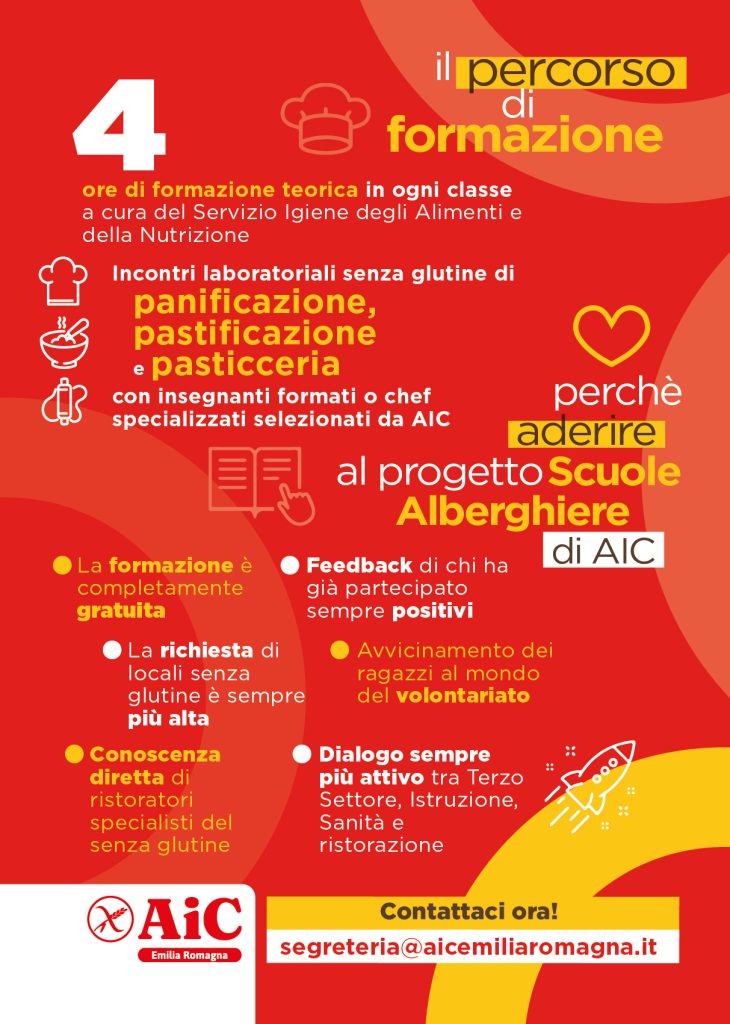 il percorso di formazione

4

ore di formazione teorica in ogni classe a cura del Servizio Igiene degli Alimenti e della Nutrizione

Incontri laboratoriali senza glutine di panificazione, pastificazione e pasticceria con insegnanti formati o chef specializzati selezionati da AIC

perchè aderire al progetto Scuole Alberghiere di AIC

La formazione è completamente gratuita

Feedback di chi ha già partecipato sempre positivi

La richiesta di locali senza glutine è sempre più alta

Avvicinamento dei ragazzi al mondo del volontariato

Conoscenza diretta di ristoratori specialisti del senza glutine

Dialogo sempre più attivo tra Terzo Settore, Istruzione, Sanità e ristorazione

AiC
Emilia Romagna

Contattaci ora!
segreteria@aicemiliaromagna.it